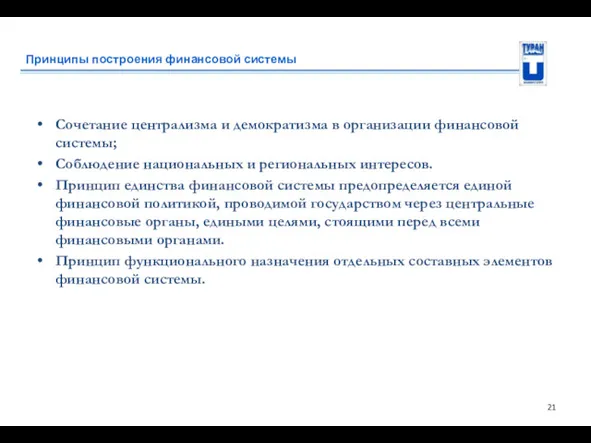 Принципы построения финансовой системы

ТУРАН

• Сочетание централизма и демократизма в организации финансовой системы;
• Соблюдение национальных и региональных интересов.
• Принцип единства финансовой системы предопределяется единой финансовой политикой, проводимой государством через центральные финансовые органы, едиными целями, стоящими перед всеми финансовыми органами.
• Принцип функционального назначения отдельных составных элементов финансовой системы.

21